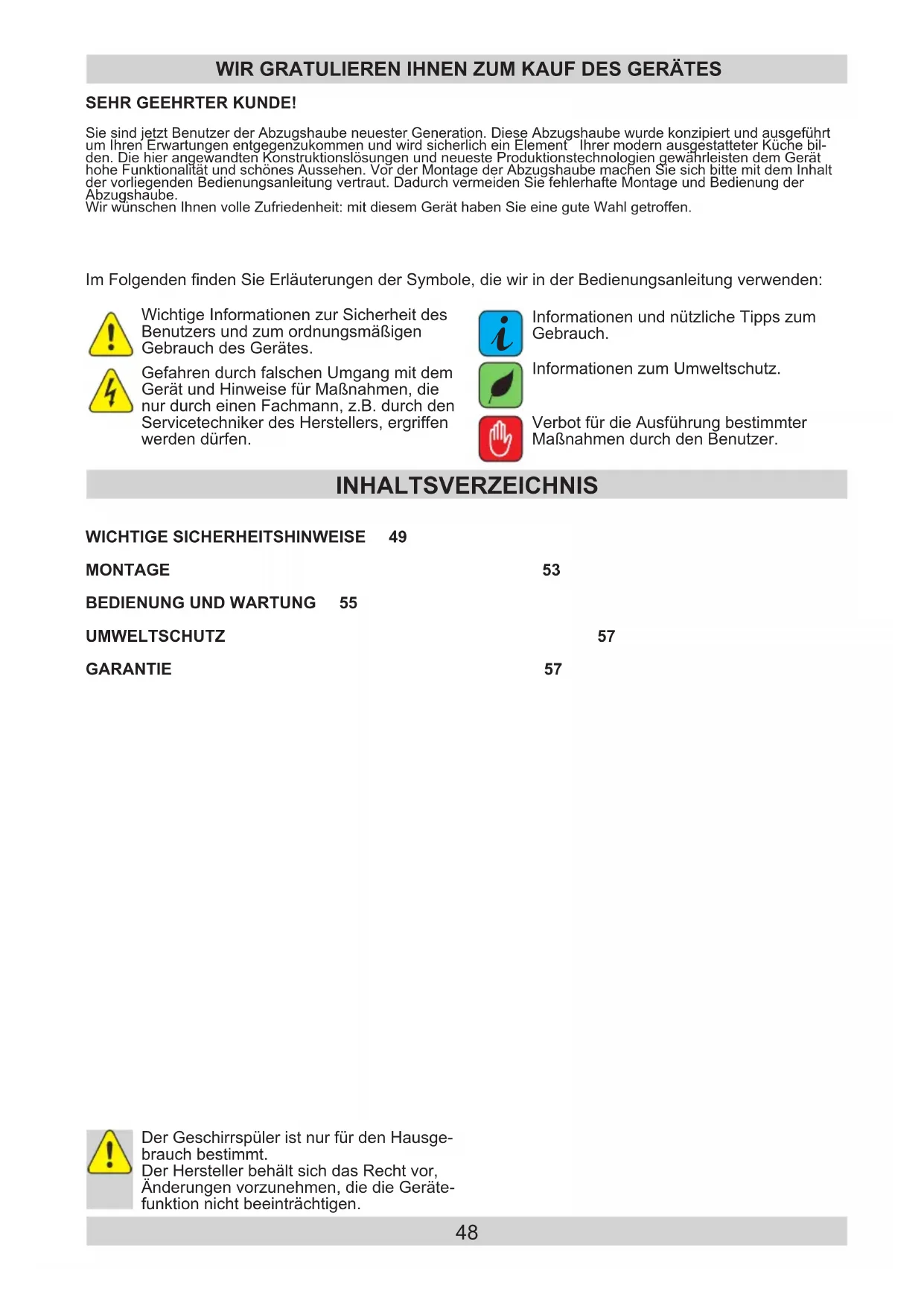 WIR GRATULIEREN IHNEN ZUM KAUF DES GERÄTES

SEHR GEEHRTER KUNDE!

Sie sind jetzt Benutzer der Abzugshaube neuester Generation. Diese Abzugshaube wurde konzipiert und ausgeführt um Ihren Erwartungen entgegenzukommen und wird sicherlich ein Element Ihrer modern ausgestatteter Küche bilden. Die hier angewandten Konstruktionslösungen und neueste Produktionstechnologien gewährleisten dem Gerät hohe Funktionalität und schönes Aussehen. Vor der Montage der Abzugshaube machen Sie sich bitte mit dem Inhalt der vorliegenden Bedienungsanleitung vertraut. Dadurch vermeiden Sie fehlerhafte Montage und Bedienung der Abzugshaube.
Wir wünschen Ihnen volle Zufriedenheit: mit diesem Gerät haben Sie eine gute Wahl getroffen.

Im Folgenden finden Sie Erläuterungen der Symbole, die wir in der Bedienungsanleitung verwenden:

Wichtige Informationen zur Sicherheit des Benutzers und zum ordnungsmäßigen Gebrauch des Gerätes.

Gefahren durch falschen Umgang mit dem Gerät und Hinweise für Maßnahmen, die nur durch einen Fachmann, z.B. durch den Servicetechniker des Herstellers, ergriffen werden dürfen.

Informationen und nützliche Tipps zum Gebrauch.

Informationen zum Umweltschutz.

Verbot für die Ausführung bestimmter Maßnahmen durch den Benutzer.

INHALTSVERZEICHNIS

WICHTIGE SICHERHEITSHINWEISE 49

MONTAGE 53

BEDIENUNG UND WARTUNG 55

UMWELTSCHUTZ 57

GARANTIE 57

Der Geschirrspüler ist nur für den Hausgebrauch bestimmt.
Der Hersteller behält sich das Recht vor, Änderungen vorzunehmen, die die Gerätefunktion nicht beeinträchtigen.

48